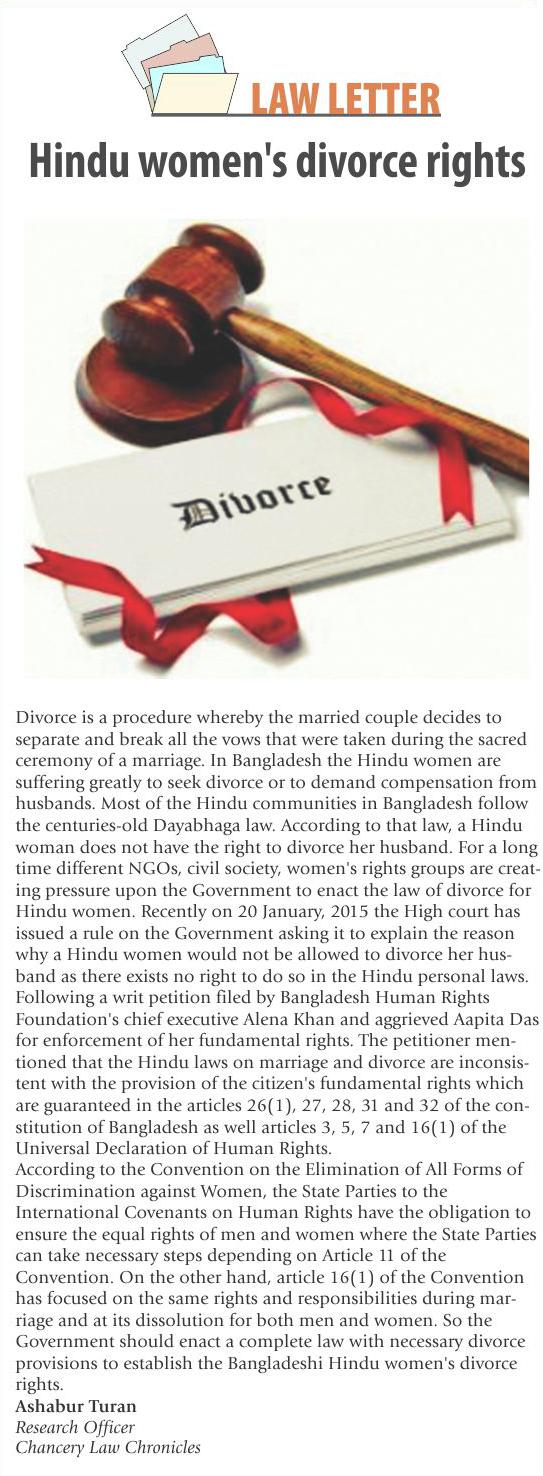 LAW LETTER

Hindu women's divorce rights

Divorce

Divorce is a procedure whereby the married couple decides to separate and break all the vows that were taken during the sacred ceremony of a marriage. In Bangladesh the Hindu women are suffering greatly to seek divorce or to demand compensation from husbands. Most of the Hindu communities in Bangladesh follow the centuries-old Dayabhaga law. According to that law, a Hindu woman does not have the right to divorce her husband. For a long time different NGOs, civil society, women's rights groups are creating pressure upon the Government to enact the law of divorce for Hindu women. Recently on 20 January, 2015 the High court has issued a rule on the Government asking it to explain the reason why a Hindu women would not be allowed to divorce her husband as there exists no right to do so in the Hindu personal laws. Following a writ petition filed by Bangladesh Human Rights Foundation's chief executive Alena Khan and aggrieved Aapita Das for enforcement of her fundamental rights. The petitioner mentioned that the Hindu laws on marriage and divorce are inconsistent with the provision of the citizen's fundamental rights which are guaranteed in the articles 26(1), 27, 28, 31 and 32 of the constitution of Bangladesh as well articles 3, 5, 7 and 16(1) of the Universal Declaration of Human Rights.
According to the Convention on the Elimination of All Forms of Discrimination against Women, the State Parties to the International Covenants on Human Rights have the obligation to ensure the equal rights of men and women where the State Parties can take necessary steps depending on Article 11 of the Convention. On the other hand, article 16(1) of the Convention has focused on the same rights and responsibilities during marriage and at its dissolution for both men and women. So the Government should enact a complete law with necessary divorce provisions to establish the Bangladeshi Hindu women's divorce rights.
Ashabur Turan
Research Officer
Chancery Law Chronicles